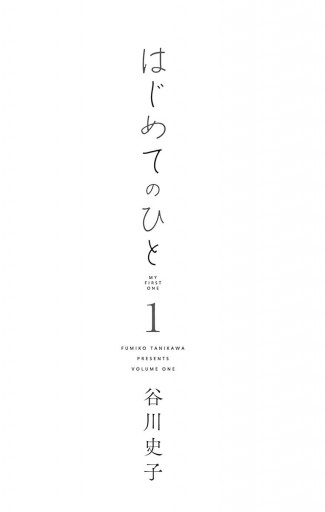 はじめてのひと

MY FIRST ONE

1

FUMIKO TANIKAWA PRESENTS VOLUME ONE

谷川史子